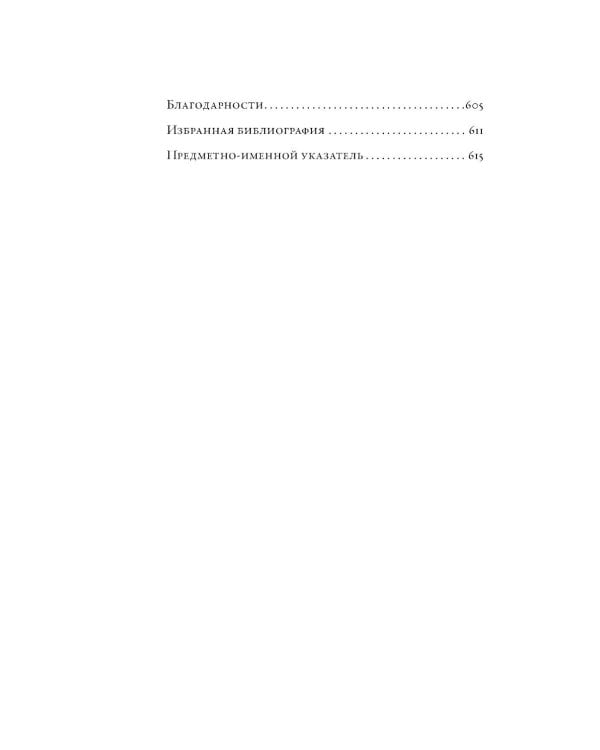 Благодарности 605

Избранная библиография 611

Предметно-именной указатель 615